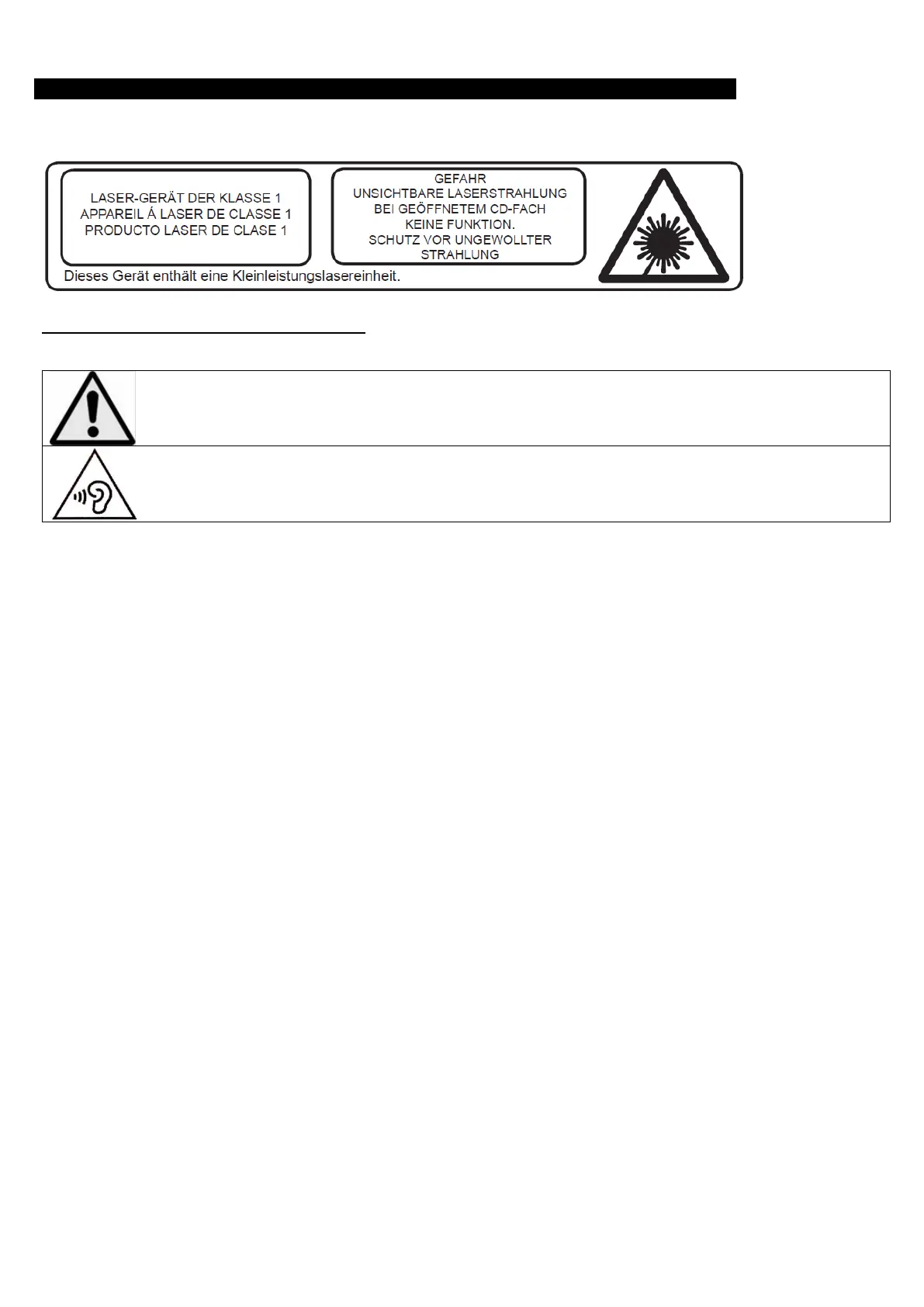 LASER-GERÄT DER KLASSE 1
APPAREIL Á LASER DE CLASSE 1
PRODUCTO LASER DE CLASE 1

GEFAHR
UNSICHTBARE LASERSTRAHLUNG
BEI GEÖFFNETEM CD-FACH
KEINE FUNKTION.
SCHUTZ VOR UNGEWOLLTER
STRAHLUNG

Dieses Gerät enthält eine Kleinleistungslasereinheit.